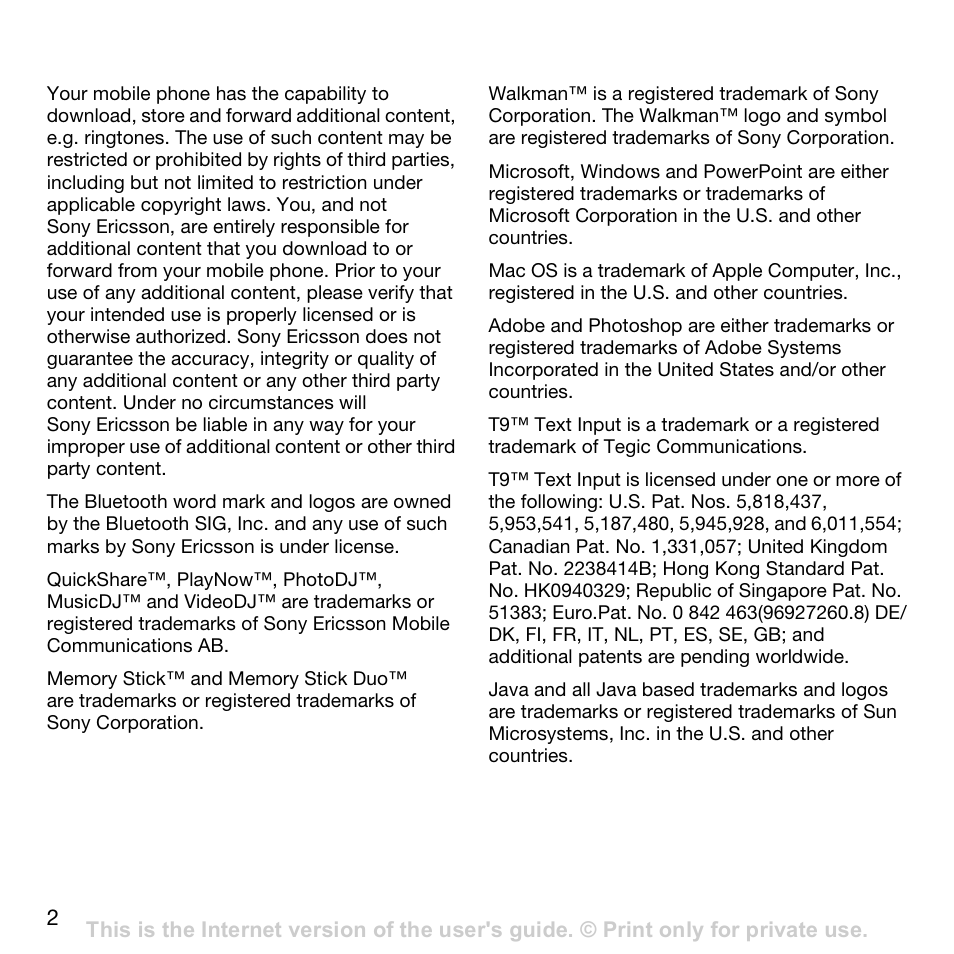 Your mobile phone has the capability to download, store and forward additional content, e.g. ringtones. The use of such content may be restricted or prohibited by rights of third parties, including but not limited to restriction under applicable copyright laws. You, and not Sony Ericsson, are entirely responsible for additional content that you download to or forward from your mobile phone. Prior to your use of any additional content, please verify that your intended use is properly licensed or is otherwise authorized. Sony Ericsson does not guarantee the accuracy, integrity or quality of any additional content or any other third party content. Under no circumstances will Sony Ericsson be liable in any way for your improper use of additional content or other third party content.

The Bluetooth word mark and logos are owned by the Bluetooth SIG, Inc. and any use of such marks by Sony Ericsson is under license.

QuickShare™, PlayNow™, PhotoDJ™, MusicDJ™ and VideoDJ™ are trademarks or registered trademarks of Sony Ericsson Mobile Communications AB.

Memory Stick™ and Memory Stick Duo™ are trademarks or registered trademarks of Sony Corporation.

Walkman™ is a registered trademark of Sony Corporation. The Walkman™ logo and symbol are registered trademarks of Sony Corporation.

Microsoft, Windows and PowerPoint are either registered trademarks or trademarks of Microsoft Corporation in the U.S. and other countries.

Mac OS is a trademark of Apple Computer, Inc., registered in the U.S. and other countries.

Adobe and Photoshop are either trademarks or registered trademarks of Adobe Systems Incorporated in the United States and/or other countries.

T9™ Text Input is a trademark or a registered trademark of Tegic Communications.

T9™ Text Input is licensed under one or more of the following: U.S. Pat. Nos. 5,818,437, 5,953,541, 5,187,480, 5,945,928, and 6,011,554; Canadian Pat. No. 1,331,057; United Kingdom Pat. No. 2238414B; Hong Kong Standard Pat. No. HK0940329; Republic of Singapore Pat. No. 51383; Euro.Pat. No. 0 842 463(96927260.8) DE/DK, FI, FR, IT, NL, PT, ES, SE, GB; and additional patents are pending worldwide.

Java and all Java based trademarks and logos are trademarks or registered trademarks of Sun Microsystems, Inc. in the U.S. and other countries.

2 This is the Internet version of the user's guide. © Print only for private use.